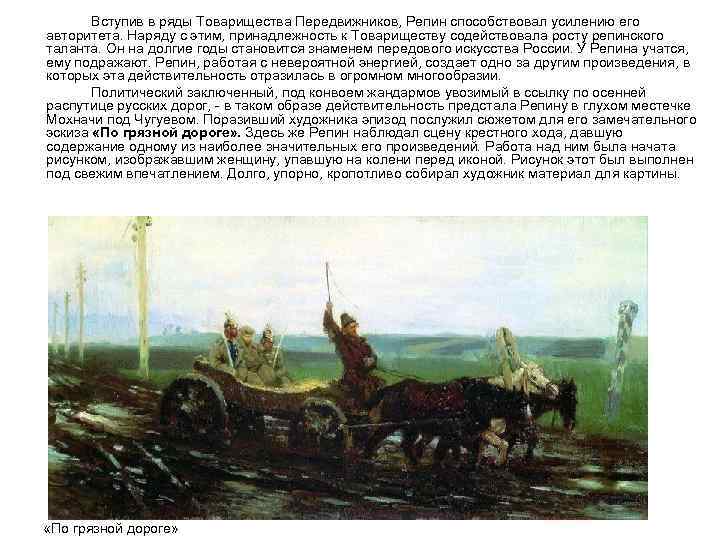 Вступив в ряды Товарищества Передвижников, Репин способствовал усилению его авторитета. Наряду с этим, принадлежность к Товариществу содействовала росту репинского таланта. Он на долгие годы становится знаменем передового искусства России. У Репина учатся, ему подражают. Репин, работая с невероятной энергией, создает одно за другим произведения, в которых эта действительность отразилась в огромном многообразии.

Политический заключенный, под конвоем жандармов увозимый в ссылку по осенней распутице русских дорог, - в таком образе действительность предстала Репину в глухом местечке Мохначи под Чугуевом. Поразивший художника эпизод послужил сюжетом для его замечательного эскиза **«По грязной дороге».** Здесь же Репин наблюдал сцену крестного хода, давшую содержание одному из наиболее значительных его произведений. Работа над ним была начата рисунком, изображавшим женщину, упавшую на колени перед иконой. Рисунок этот был выполнен под свежим впечатлением. Долго, упорно, кропотливо собирал художник материал для картины.

«По грязной дороге»